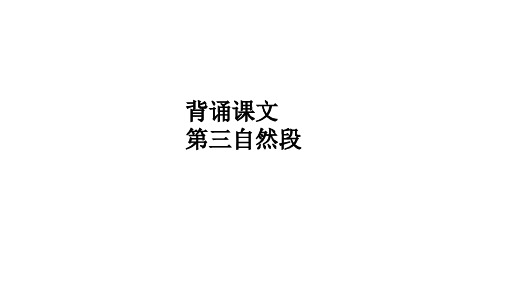 背诵课文
第三自然段